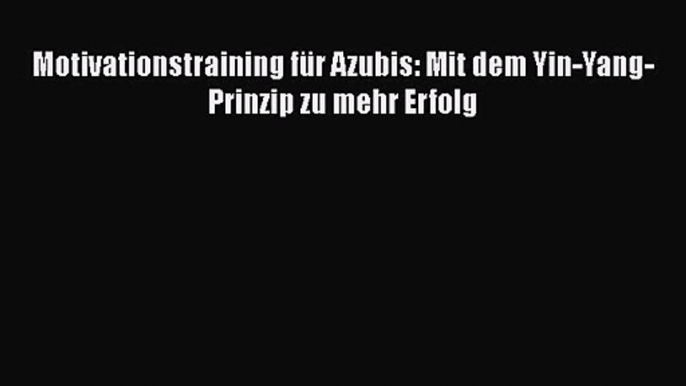 Motivationstraining für Azubis: Mit dem Yin-Yang-Prinzip zu mehr Erfolg